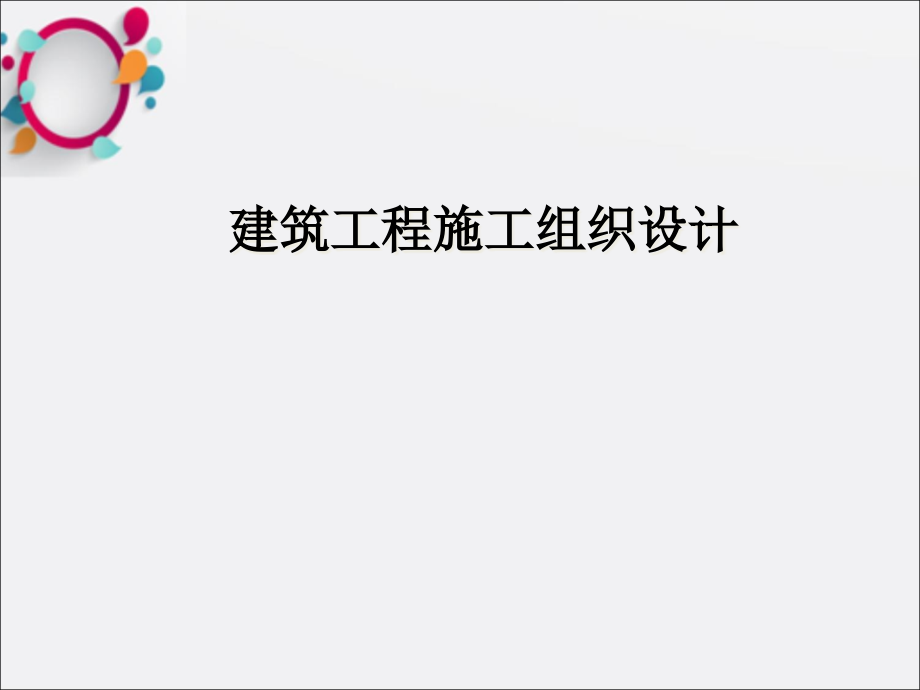 建筑工程施工组织设计